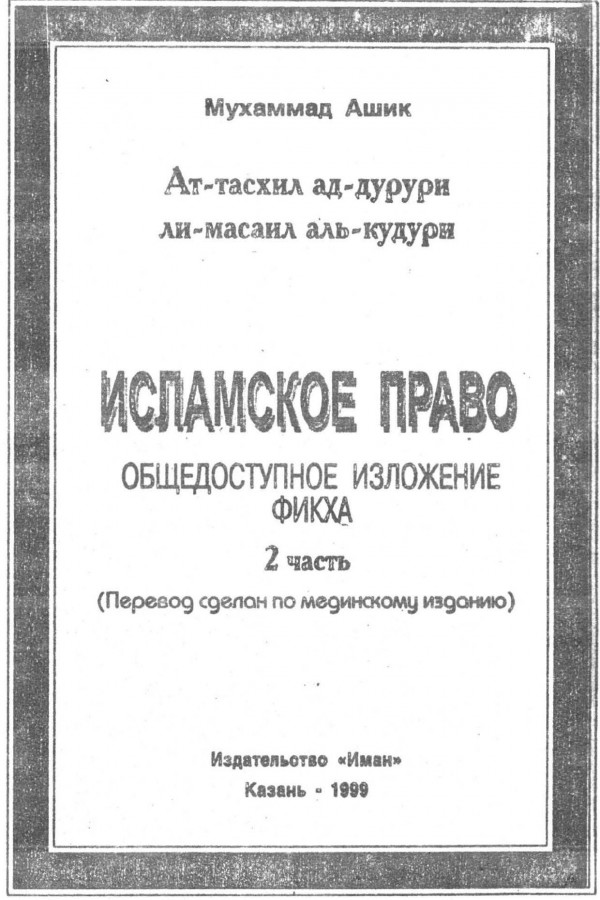 Мухаммад Ашик

Ат-тасхил ад-дурури
ли-масаил аль-кудури

ИСЛАМСКОЕ ПРАВО

ОБЩЕДОСТУПНОЕ ИЗЛОЖЕНИЕ ФИКХА

2 часть

(Перевод сделан по мединскому изданию)

Издательство «Иман»
Казань - 1999